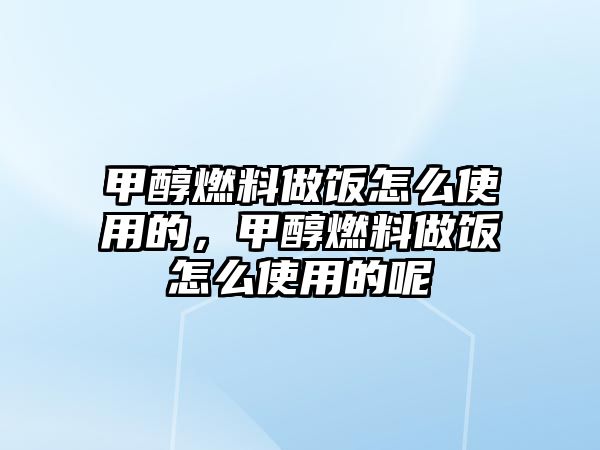 甲醇燃料做饭怎么使用的，甲醇燃料做饭怎么使用的呢